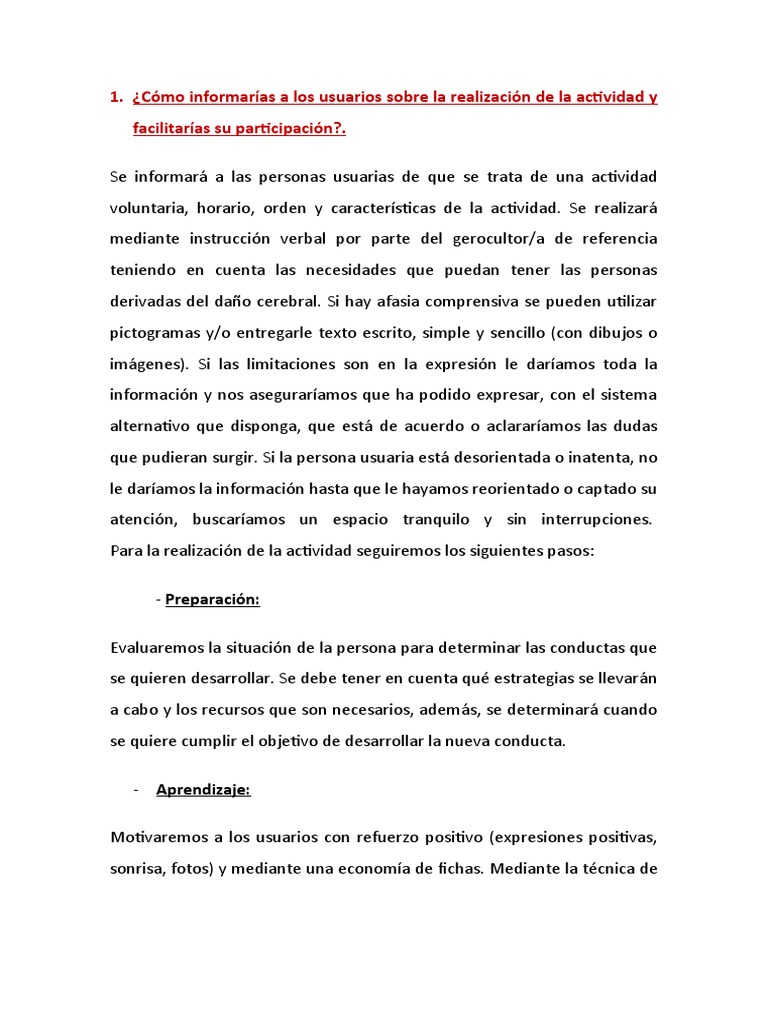 1. ¿Cómo informarías a los usuarios sobre la realización de la actividad y facilitarías su participación?.

Se informará a las personas usuarias de que se trata de una actividad voluntaria, horario, orden y características de la actividad. Se realizará mediante instrucción verbal por parte del gerocultor/a de referencia teniendo en cuenta las necesidades que puedan tener las personas derivadas del daño cerebral. Si hay afasia comprensiva se pueden utilizar pictogramas y/o entregarle texto escrito, simple y sencillo (con dibujos o imágenes). Si las limitaciones son en la expresión le daríamos toda la información y nos aseguraríamos que ha podido expresar, con el sistema alternativo que disponga, que está de acuerdo o aclararíamos las dudas que pudieran surgir. Si la persona usuaria está desorientada o inatenta, no le daríamos la información hasta que le hayamos reorientado o captado su atención, buscaríamos un espacio tranquilo y sin interrupciones. Para la realización de la actividad seguiremos los siguientes pasos:

- Preparación:

Evaluaremos la situación de la persona para determinar las conductas que se quieren desarrollar. Se debe tener en cuenta qué estrategias se llevarán a cabo y los recursos que son necesarios, además, se determinará cuando se quiere cumplir el objetivo de desarrollar la nueva conducta.

- Aprendizaje:

Motivaremos a los usuarios con refuerzo positivo (expresiones positivas, sonrisa, fotos) y mediante una economía de fichas. Mediante la técnica de